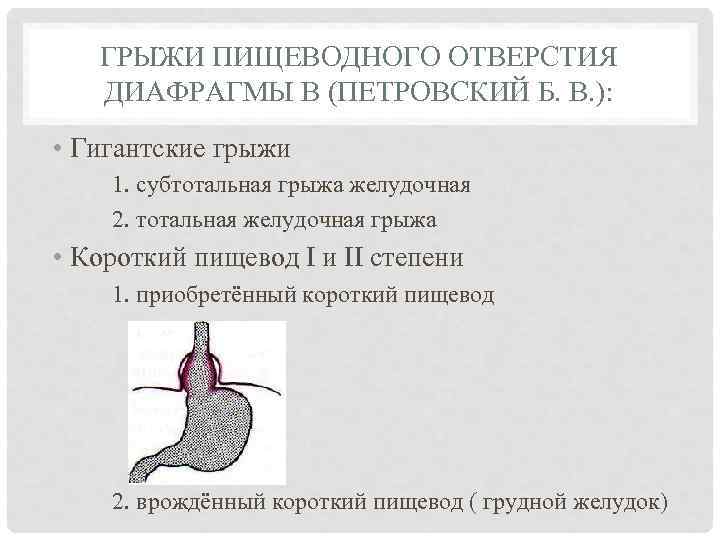 ГРЫЖИ ПИЩЕВОДНОГО ОТВЕРСТИЯ ДИАФРАГМЫ В (ПЕТРОВСКИЙ Б. В.):

• Гигантские грыжи

1. субтотальная грыжа желудочная

2. тотальная желудочная грыжа

• Короткий пищевод I и II степени

1. приобретённый короткий пищевод

2. врождённый короткий пищевод ( грудной желудок)